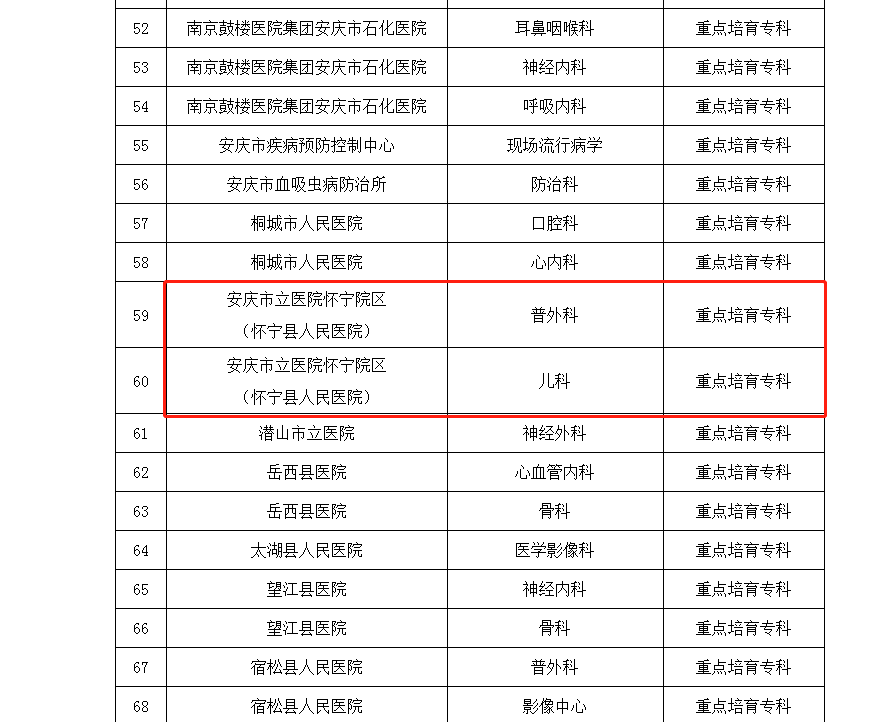 | | | | |
|---|---|---|---|
| 52 | 南京鼓楼医院集团安庆市石化医院 | 耳鼻咽喉科 | 重点培育专科 |
| 53 | 南京鼓楼医院集团安庆市石化医院 | 神经内科 | 重点培育专科 |
| 54 | 南京鼓楼医院集团安庆市石化医院 | 呼吸内科 | 重点培育专科 |
| 55 | 安庆市疾病预防控制中心 | 现场流行病学 | 重点培育专科 |
| 56 | 安庆市血吸虫病防治所 | 防治科 | 重点培育专科 |
| 57 | 桐城市人民医院 | 口腔科 | 重点培育专科 |
| 58 | 桐城市人民医院 | 心内科 | 重点培育专科 |
| 59 | 安庆市立医院怀宁院区（怀宁县人民医院） | 普外科 | 重点培育专科 |
| 60 | 安庆市立医院怀宁院区（怀宁县人民医院） | 儿科 | 重点培育专科 |
| 61 | 潜山市立医院 | 神经外科 | 重点培育专科 |
| 62 | 岳西县医院 | 心血管内科 | 重点培育专科 |
| 63 | 岳西县医院 | 骨科 | 重点培育专科 |
| 64 | 太湖县人民医院 | 医学影像科 | 重点培育专科 |
| 65 | 望江县医院 | 神经内科 | 重点培育专科 |
| 66 | 望江县医院 | 骨科 | 重点培育专科 |
| 67 | 宿松县人民医院 | 普外科 | 重点培育专科 |
| 68 | 宿松县人民医院 | 影像中心 | 重点培育专科 |